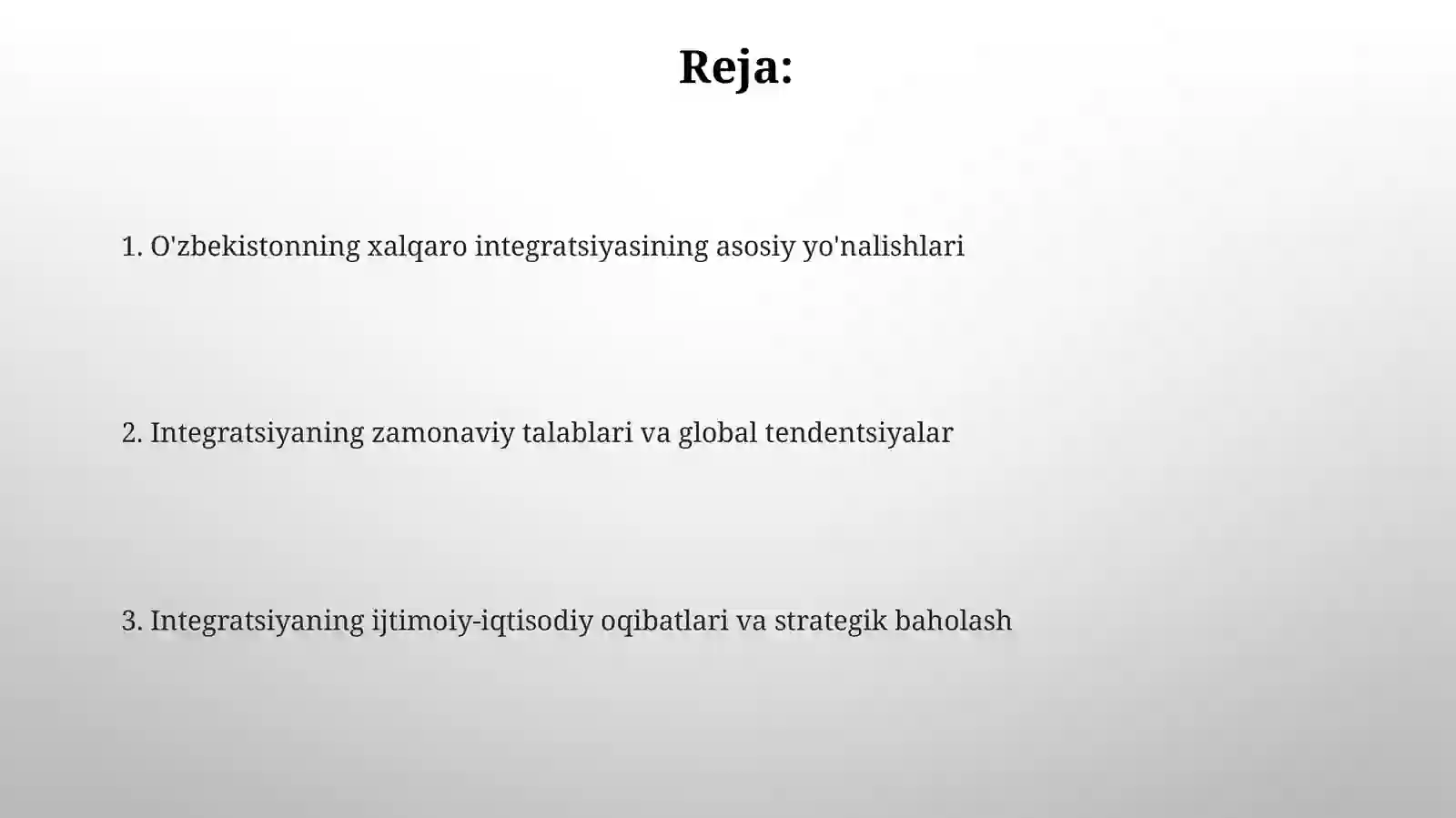 Reja:

1. O'zbekistonning xalqaro integratsiyasining asosiy yo'nalishlari

2. Integratsiyaning zamonaviy talablari va global tendentsiyalar

3. Integratsiyaning ijtimoiy-iqtisodiy oqibatlari va strategik baholash